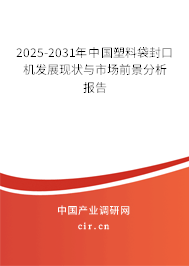 2025-2031年中国塑料袋封口机发展现状与市场前景分析报告

中国产业调研网

cir.cn